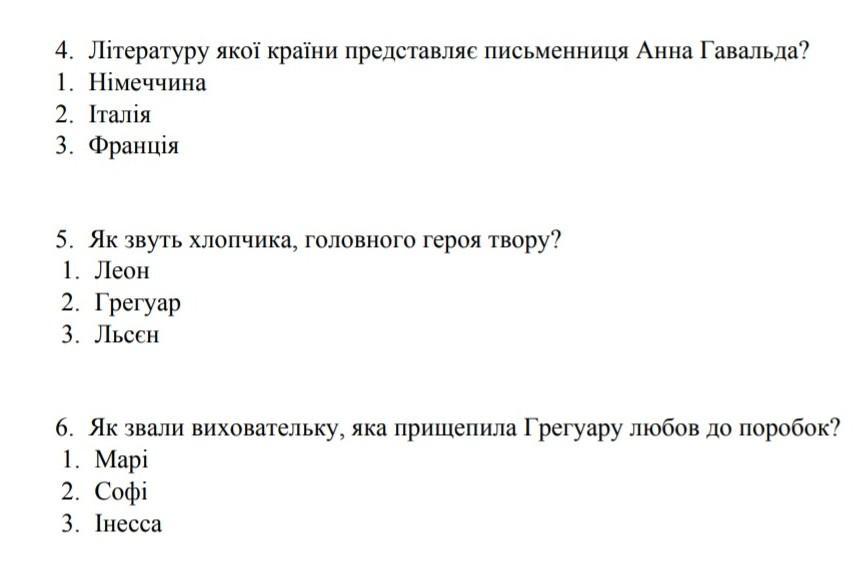 4. Літературу якої країни представляє письменниця Анна Гавальда?
1. Німеччина
2. Італія
3. Франція

5. Як звуть хлопчика, головного героя твору?
1. Леон
2. Грегуар
3. Льсєн

6. Як звали виховательку, яка прищепила Грегуару любов до поробок?
1. Марі
2. Софі
3. Інесса